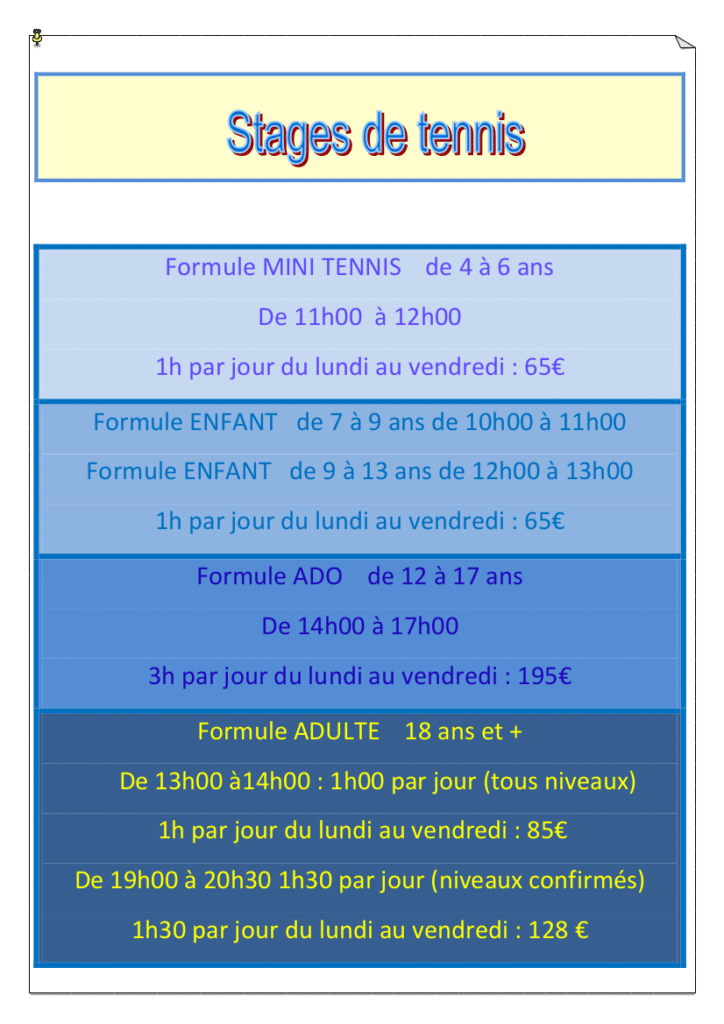 Stages de tennis

Formule MINI TENNIS de 4 à 6 ans

De 11h00 à 12h00

1h par jour du lundi au vendredi : 65€

Formule ENFANT de 7 à 9 ans de 10h00 à 11h00

Formule ENFANT de 9 à 13 ans de 12h00 à 13h00

1h par jour du lundi au vendredi : 65€

Formule ADO de 12 à 17 ans

De 14h00 à 17h00

3h par jour du lundi au vendredi : 195€

Formule ADULTE 18 ans et +

De 13h00 à14h00 : 1h00 par jour (tous niveaux)

1h par jour du lundi au vendredi : 85€

De 19h00 à 20h30 1h30 par jour (niveaux confirmés)

1h30 par jour du lundi au vendredi : 128 €